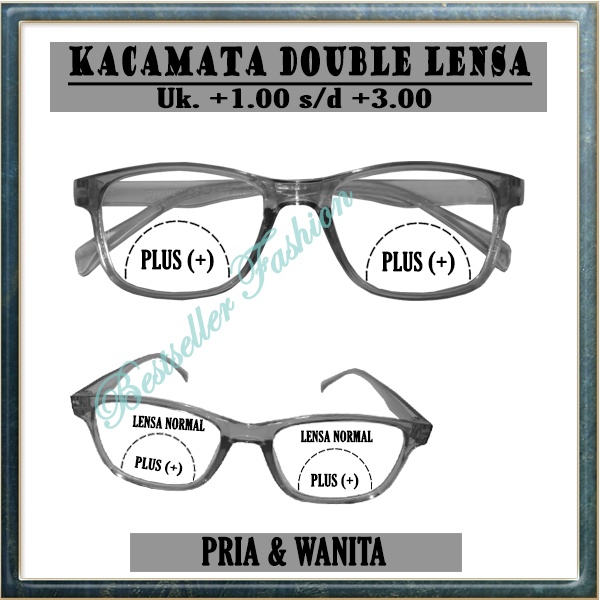 KACAMATA DOUBLE LENSA
Uk. +1.00 s/d +3.00

PLUS (+)

PLUS (+)

Bestseller Fashion

LENSA NORMAL

PLUS (+)

LENSA NORMAL

PLUS (+)

PRIA & WANITA